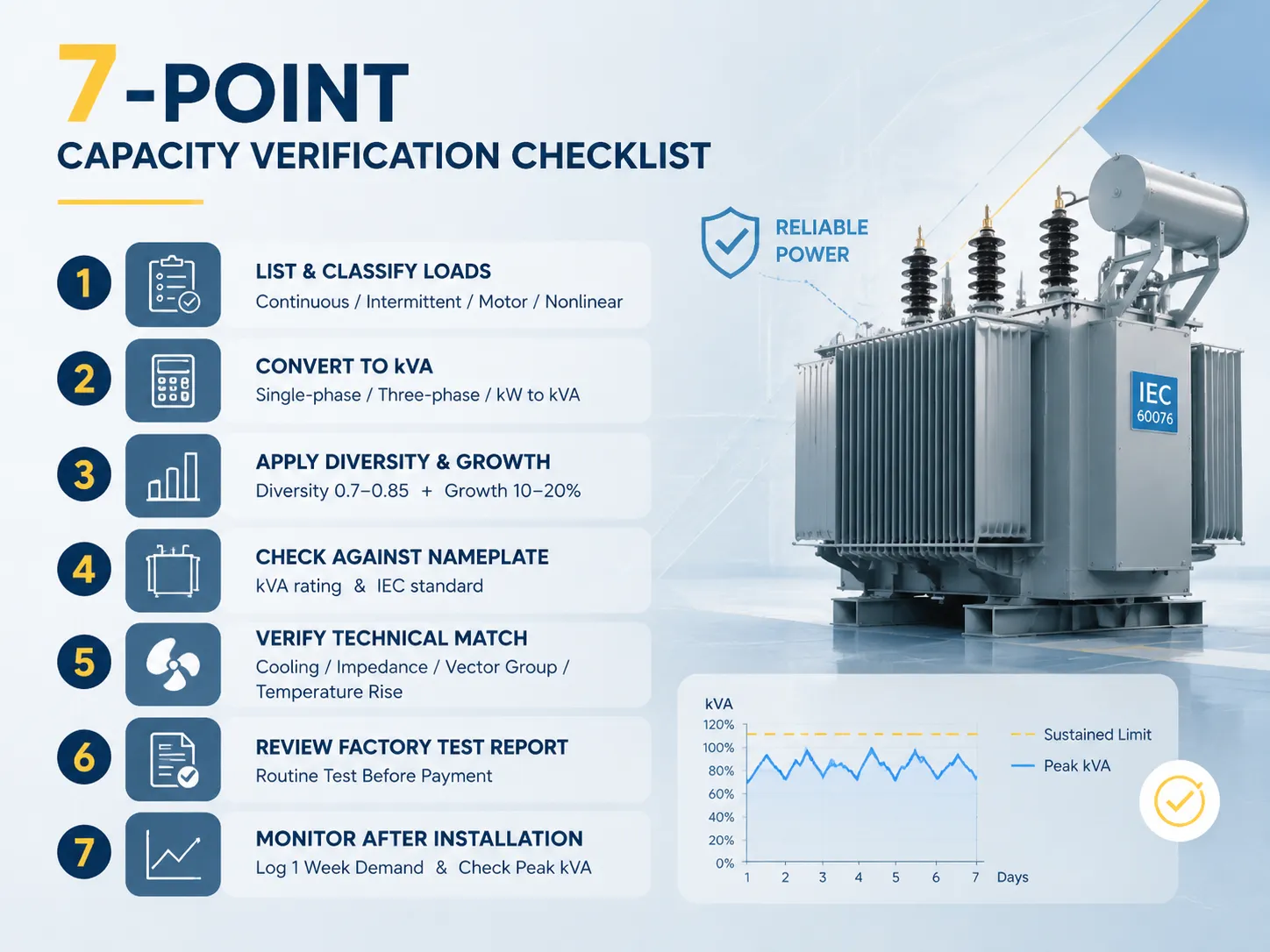 7-POINT
CAPACITY VERIFICATION CHECKLIST

1
LIST & CLASSIFY LOADS
Continuous / Intermittent / Motor / Nonlinear

2
CONVERT TO kVA
Single-phase / Three-phase / kW to kVA

3
APPLY DIVERSITY & GROWTH
Diversity 0.7–0.85 + Growth 10–20%

4
CHECK AGAINST NAMEPLATE
kVA rating & IEC standard

5
VERIFY TECHNICAL MATCH
Cooling / Impedance / Vector Group / Temperature Rise

6
REVIEW FACTORY TEST REPORT
Routine Test Before Payment

7
MONITOR AFTER INSTALLATION
Log 1 Week Demand & Check Peak kVA

RELIABLE POWER

IEC 60076

kVA
120%
100%
80%
60%
40%
20%
0%
1 2 3 4 5 6 7 Days

Sustained Limit
Peak kVA